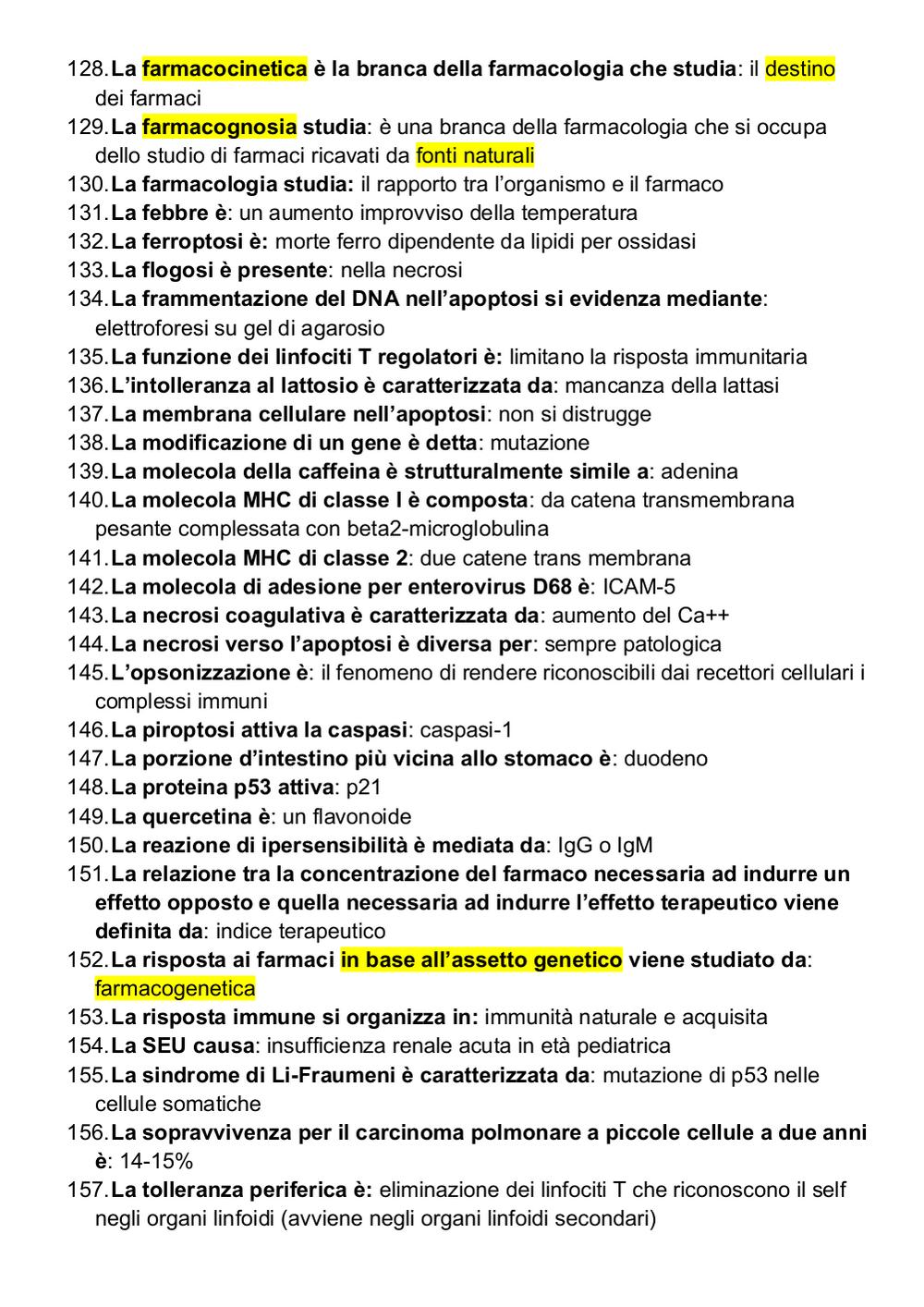 128. La farmacocinetica è la branca della farmacologia che studia: il destino dei farmaci
129. La farmacognosia studia: è una branca della farmacologia che si occupa dello studio di farmaci ricavati da fonti naturali
130. La farmacologia studia: il rapporto tra l'organismo e il farmaco
131. La febbre è: un aumento improvviso della temperatura
132. La ferroptosi è: morte ferro dipendente da lipidi per ossidasi
133. La flogosi è presente: nella necrosi
134. La frammentazione del DNA nell'apoptosi si evidenza mediante: elettroforesi su gel di agarosio
135. La funzione dei linfociti T regolatori è: limitano la risposta immunitaria
136. L'intolleranza al lattosio è caratterizzata da: mancanza della lattasi
137. La membrana cellulare nell'apoptosi: non si distrugge
138. La modificazione di un gene è detta: mutazione
139. La molecola della caffeina è strutturalmente simile a: adenina
140. La molecola MHC di classe I è composta: da catena transmembrana pesante complessata con beta2-microglobulina
141. La molecola MHC di classe 2: due catene trans membrana
142. La molecola di adesione per enterovirus D68 è: ICAM-5
143. La necrosi coagulativa è caratterizzata da: aumento del Ca++
144. La necrosi verso l'apoptosi è diversa per: sempre patologica
145. L'opsonizzazione è: il fenomeno di rendere riconoscibili dai recettori cellulari i complessi immuni
146. La piroptosi attiva la caspasi: caspasi-1
147. La porzione d'intestino più vicina allo stomaco è: duodeno
148. La proteina p53 attiva: p21
149. La quercetina è: un flavonoide
150. La reazione di ipersensibilità è mediata da: IgG o IgM
151. La relazione tra la concentrazione del farmaco necessaria ad indurre un effetto opposto e quella necessaria ad indurre l'effetto terapeutico viene definita da: indice terapeutico
152. La risposta ai farmaci in base all'assetto genetico viene studiato da: farmacogenetica
153. La risposta immune si organizza in: immunità naturale e acquisita
154. La SEU causa: insufficienza renale acuta in età pediatrica
155. La sindrome di Li-Fraumeni è caratterizzata da: mutazione di p53 nelle cellule somatiche
156. La sopravvivenza per il carcinoma polmonare a piccole cellule a due anni è: 14-15%
157. La tolleranza periferica è: eliminazione dei linfociti T che riconoscono il self negli organi linfoidi (avviene negli organi linfoidi secondari)